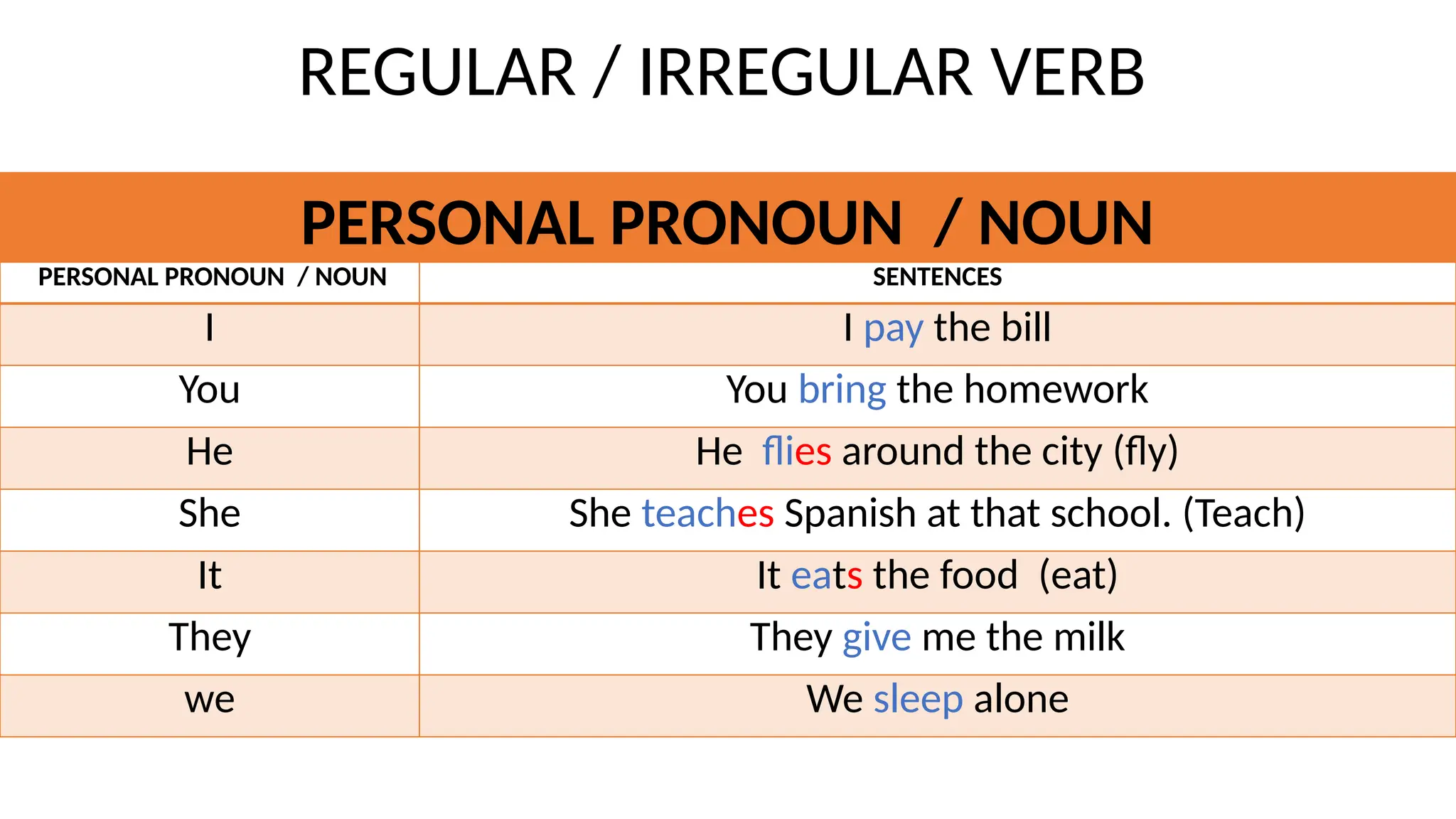 REGULAR / IRREGULAR VERB

PERSONAL PRONOUN / NOUN

| PERSONAL PRONOUN / NOUN | SENTENCES |
|---|---|
| I | I pay the bill |
| You | You bring the homework |
| He | He flies around the city (fly) |
| She | She teaches Spanish at that school. (Teach) |
| It | It eats the food (eat) |
| They | They give me the milk |
| we | We sleep alone |